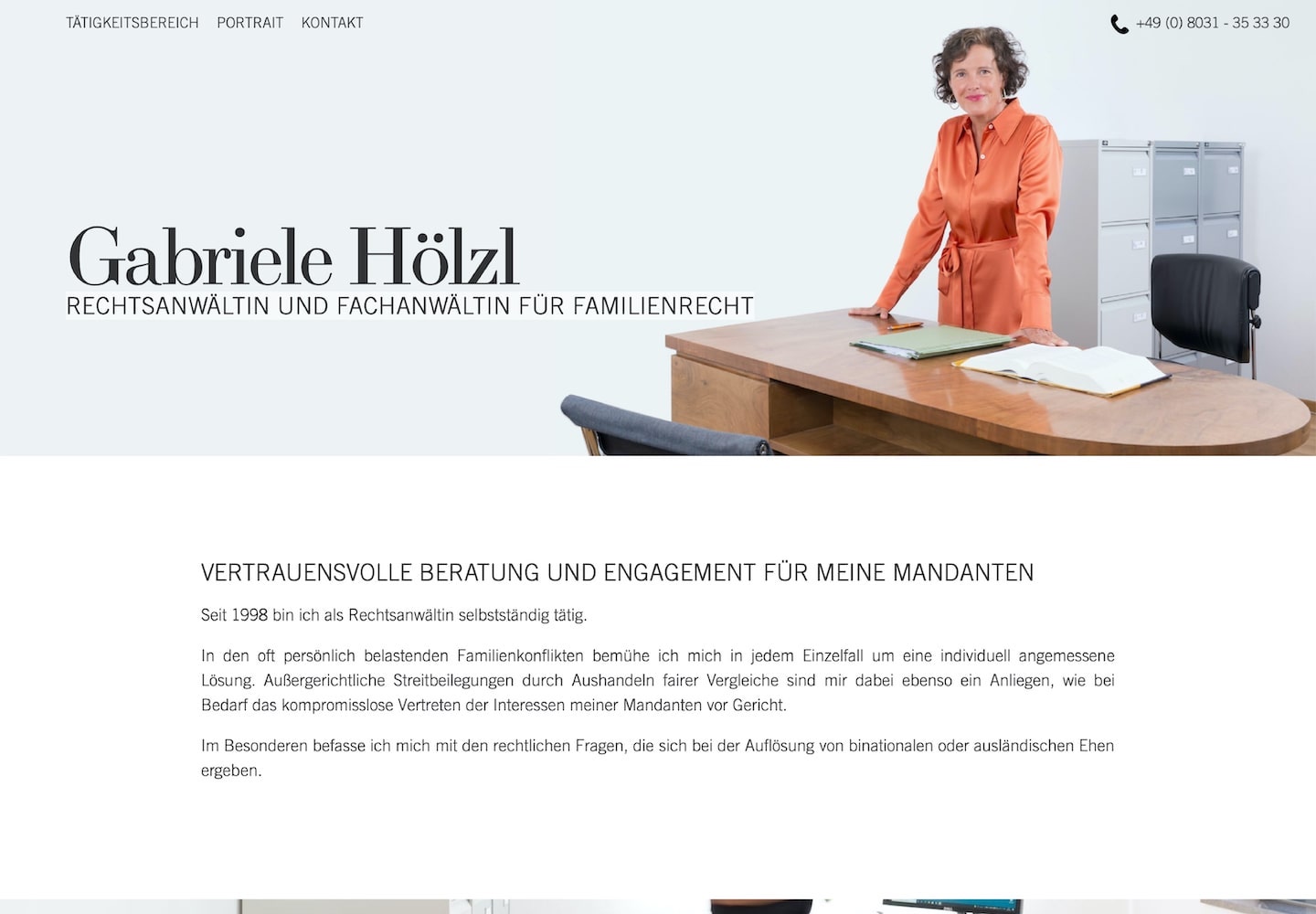 TÄTIGKEITSBEREICH PORTRAIT KONTAKT

+49 (0) 8031 - 35 33 30

Gabriele Hölzl
RECHTSANWÄLTIN UND FACHANWÄLTIN FÜR FAMILIENRECHT

VERTRAUENSVOLLE BERATUNG UND ENGAGEMENT FÜR MEINE MANDANTEN

Seit 1998 bin ich als Rechtsanwältin selbstständig tätig.

In den oft persönlich belastenden Familienkonflikten bemühe ich mich in jedem Einzelfall um eine individuell angemessene Lösung. Außergerichtliche Streitbeilegungen durch Aushandeln fairer Vergleiche sind mir dabei ebenso ein Anliegen, wie bei Bedarf das kompromisslose Vertreten der Interessen meiner Mandanten vor Gericht.

Im Besonderen befasse ich mich mit den rechtlichen Fragen, die sich bei der Auflösung von binationalen oder ausländischen Ehen ergeben.